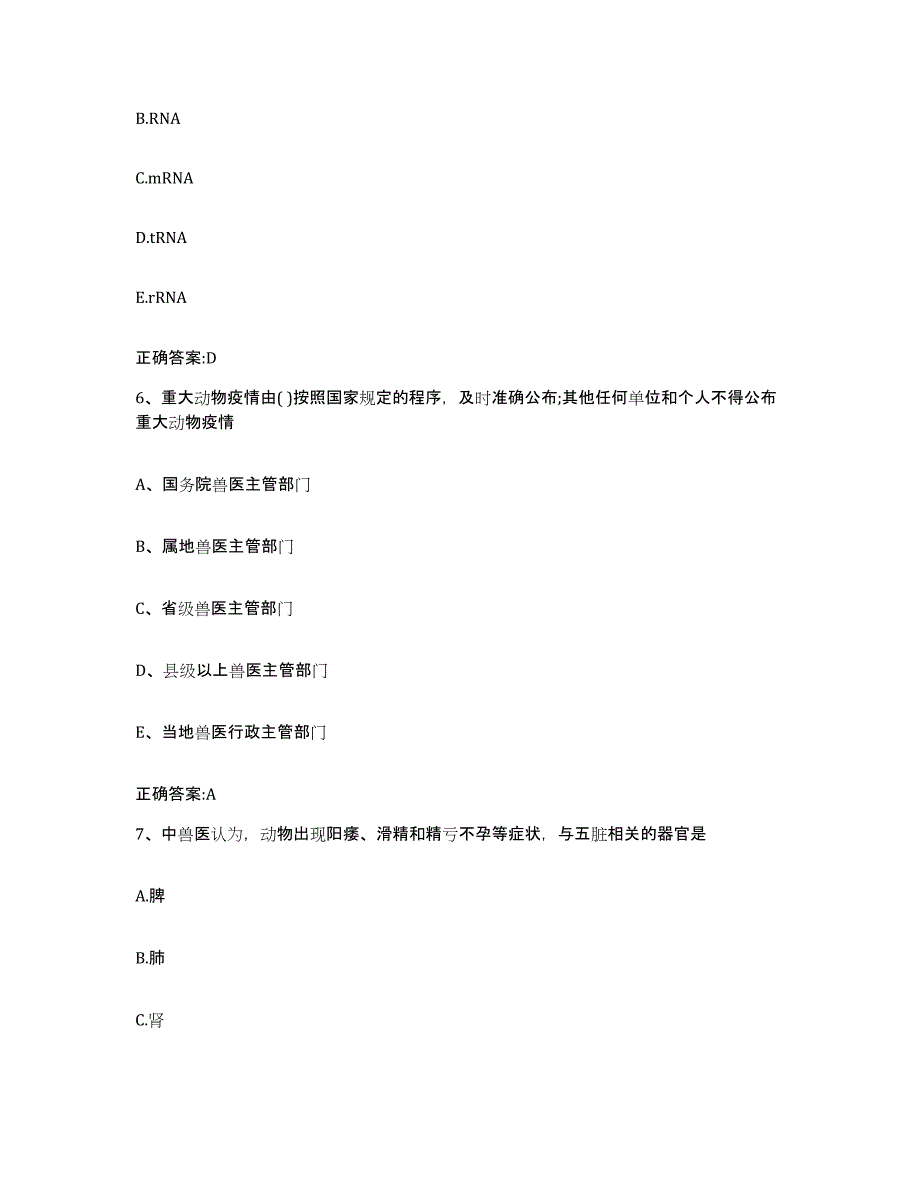 B.RNA

C.mRNA

D.tRNA

E.rRNA

正确答案:D

6、重大动物疫情由( )按照国家规定的程序，及时准确公布;其他任何单位和个人不得公布重大动物疫情

A、国务院兽医主管部门

B、属地兽医主管部门

C、省级兽医主管部门

D、县级以上兽医主管部门

E、当地兽医行政主管部门

正确答案:A

7、中兽医认为，动物出现阳痿、滑精和精亏不孕等症状，与五脏相关的器官是

A.脾

B.肺

C.肾